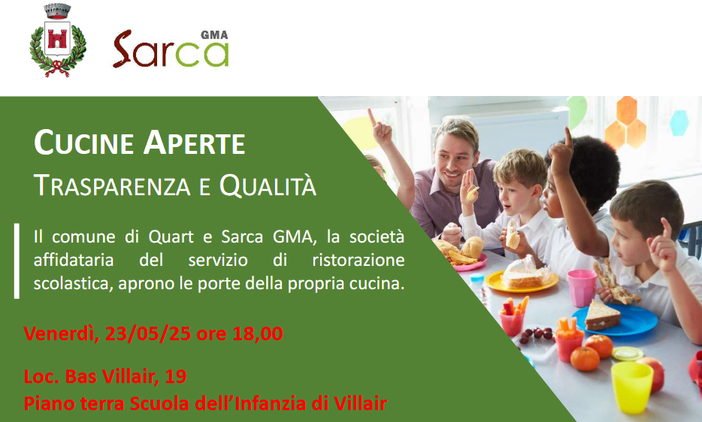 Sarca GMA

CUCINE APERTE
TRASPARENZA E QUALITÀ

Il comune di Quart e Sarca GMA, la società affidataria del servizio di ristorazione scolastica, aprono le porte della propria cucina.

Venerdì, 23/05/25 ore 18,00

Loc. Bas Villair, 19
Piano terra Scuola dell'Infanzia di Villair